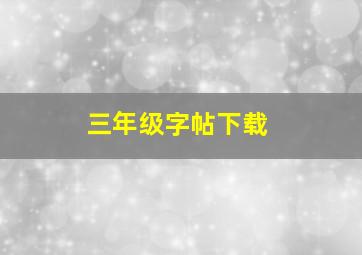 三年级字帖下载